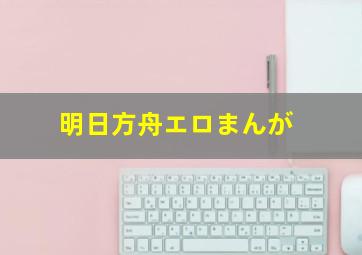 明日方舟エロまんが